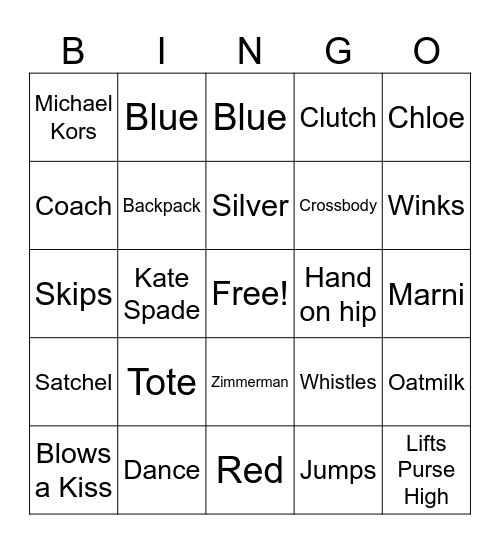 | B | I | N | G | O |
|---|---|---|---|---|
| Michael Kors | Blue | Blue | Clutch | Chloe |
| Coach | Backpack | Silver | Crossbody | Winks |
| Skips | Kate Spade | Free! | Hand on hip | Marni |
| Satchel | Tote | Zimmerman | Whistles | Oatmilk |
| Blows a Kiss | Dance | Red | Jumps | Lifts Purse High |